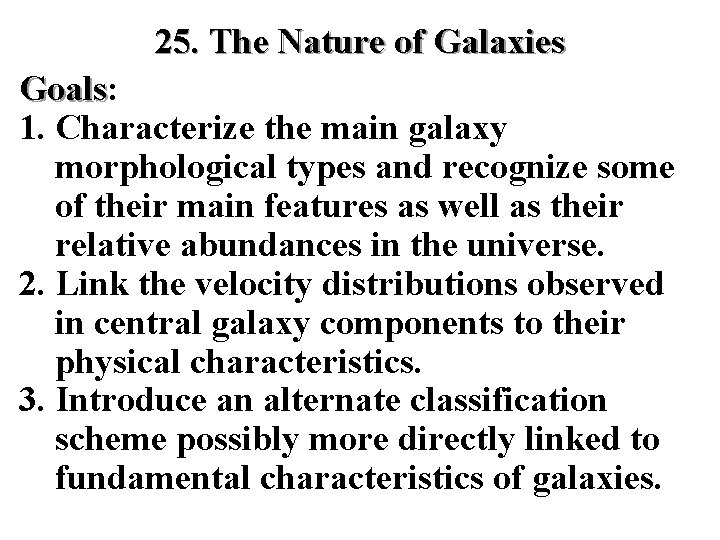 25. The Nature of Galaxies

Goals:

1. Characterize the main galaxy morphological types and recognize some of their main features as well as their relative abundances in the universe.
2. Link the velocity distributions observed in central galaxy components to their physical characteristics.
3. Introduce an alternate classification scheme possibly more directly linked to fundamental characteristics of galaxies.